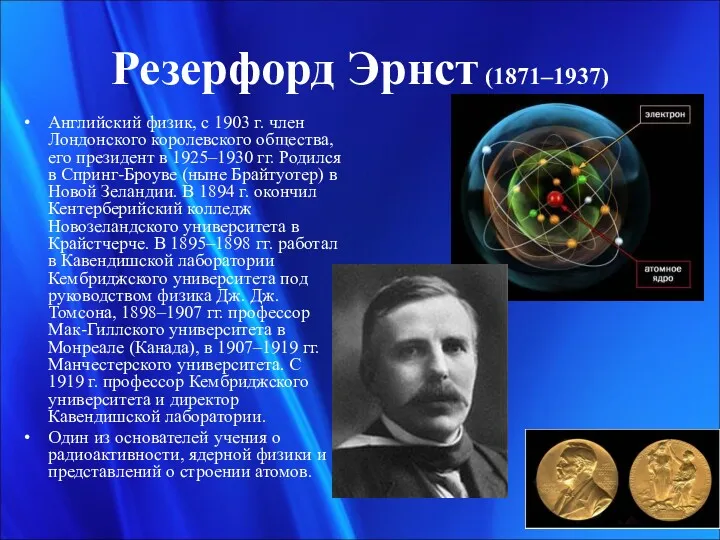 Резерфорд Эрнст (1871–1937)

• Английский физик, с 1903 г. член Лондонского королевского общества, его президент в 1925–1930 гг. Родился в Спринг-Броуве (ныне Брайтуотер) в Новой Зеландии. В 1894 г. окончил Кентерберийский колледж Новозеландского университета в Крайстчерче. В 1895–1898 гг. работал в Кавендишской лаборатории Кембриджского университета под руководством физика Дж. Дж. Томсона, 1898–1907 гг. профессор Мак-Гиллского университета в Монреале (Канада), в 1907–1919 гг. Манчестерского университета. С 1919 г. профессор Кембриджского университета и директор Кавендишской лаборатории.

• Один из основателей учения о радиоактивности, ядерной физики и представлений о строении атомов.

электрон

атомное ядро